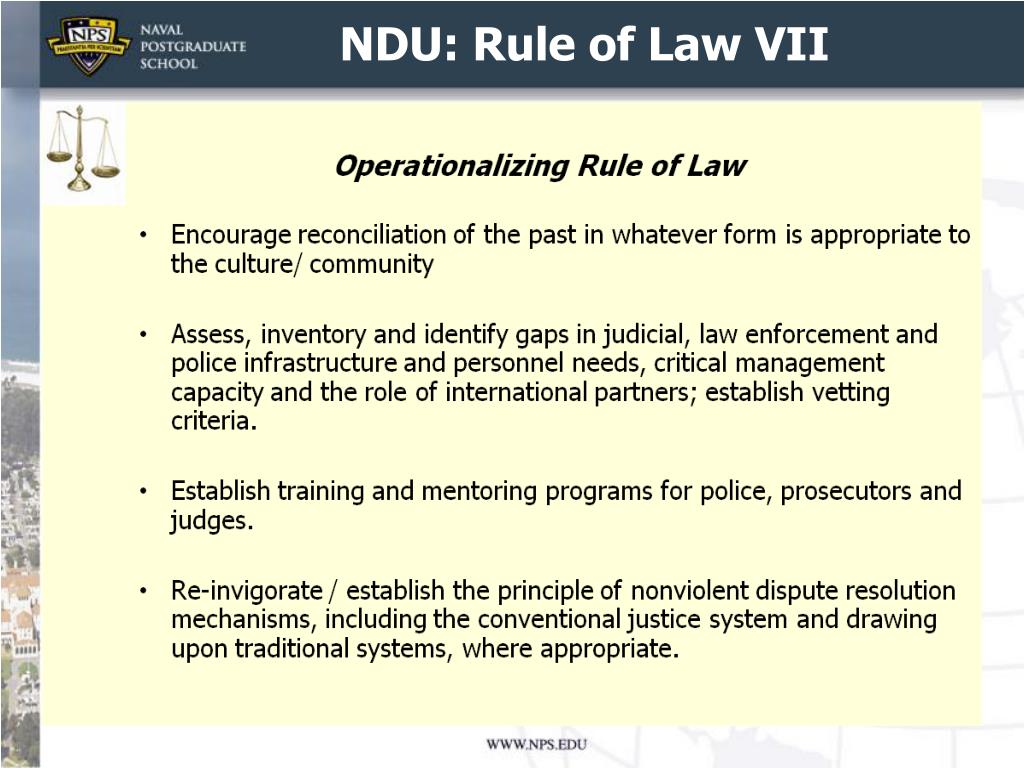 NPS
PRAESTANTIA PER SCIENTIAM
NAVAL POSTGRADUATE SCHOOL

NDU: Rule of Law VII

Operationalizing Rule of Law

• Encourage reconciliation of the past in whatever form is appropriate to the culture/ community

• Assess, inventory and identify gaps in judicial, law enforcement and police infrastructure and personnel needs, critical management capacity and the role of international partners; establish vetting criteria.

• Establish training and mentoring programs for police, prosecutors and judges.

• Re-invigorate / establish the principle of nonviolent dispute resolution mechanisms, including the conventional justice system and drawing upon traditional systems, where appropriate.

WWW.NPS.EDU